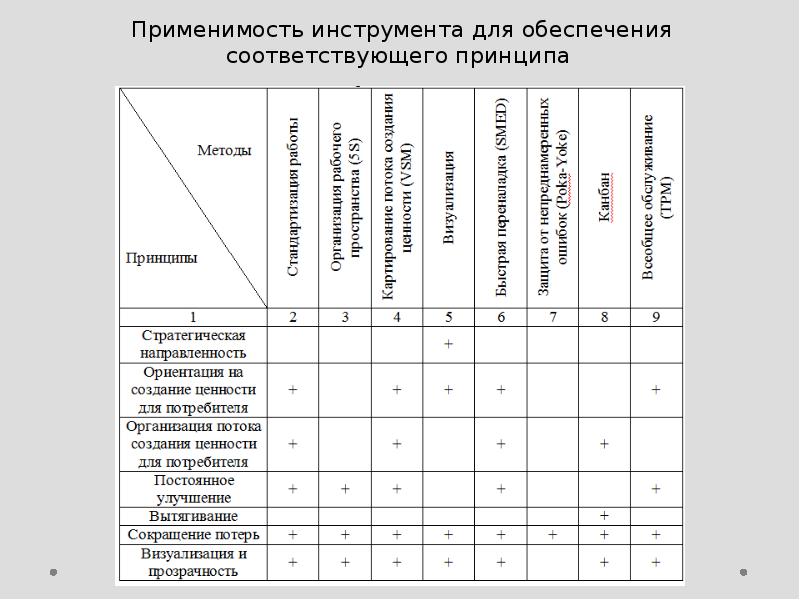 Применимость инструмента для обеспечения соответствующего принципа

| Методы / Принципы | Стандартизация работы | Организация рабочего пространства (5S) | Картирование потока создания ценности (VSM) | Визуализация | Быстрая переналадка (SMED) | Защита от непреднамеренных ошибок (Poka-Yoke) | Канбан | Всеобщее обслуживание (TPM) |
|---|---|---|---|---|---|---|---|---|
| 1 | 2 | 3 | 4 | 5 | 6 | 7 | 8 | 9 |
| Стратегическая направленность | | | | + | | | | |
| Ориентация на создание ценности для потребителя | + | | + | + | + | | | + |
| Организация потока создания ценности для потребителя | + | | + | | + | | + | |
| Постоянное улучшение | + | + | + | | + | | | + |
| Вытягивание | | | | | | | + | |
| Сокращение потерь | + | + | + | + | + | + | + | + |
| Визуализация и прозрачность | + | + | + | + | + | | + | + |